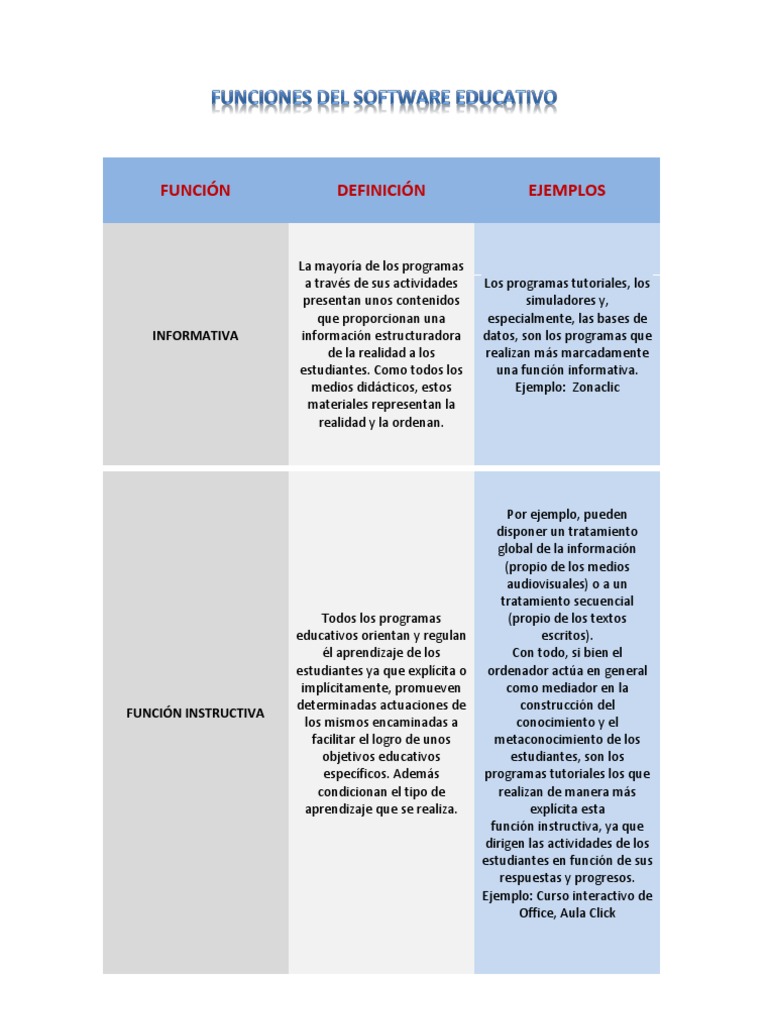 FUNCIONES DEL SOFTWARE EDUCATIVO

| FUNCIÓN | DEFINICIÓN | EJEMPLOS |
|---|---|---|
| INFORMATIVA | La mayoría de los programas a través de sus actividades presentan unos contenidos que proporcionan una información estructuradora de la realidad a los estudiantes. Como todos los medios didácticos, estos materiales representan la realidad y la ordenan. | Los programas tutoriales, los simuladores y, especialmente, las bases de datos, son los programas que realizan más marcadamente una función informativa. Ejemplo: Zonaclic |
| FUNCIÓN INSTRUCTIVA | Todos los programas educativos orientan y regulan él aprendizaje de los estudiantes ya que explícita o implícitamente, promueven determinadas actuaciones de los mismos encaminadas a facilitar el logro de unos objetivos educativos específicos. Además condicionan el tipo de aprendizaje que se realiza. | Por ejemplo, pueden disponer un tratamiento global de la información (propio de los medios audiovisuales) o a un tratamiento secuencial (propio de los textos escritos). Con todo, si bien el ordenador actúa en general como mediador en la construcción del conocimiento y el metaconocimiento de los estudiantes, son los programas tutoriales los que realizan de manera más explícita esta función instructiva, ya que dirigen las actividades de los estudiantes en función de sus respuestas y progresos. Ejemplo: Curso interactivo de Office, Aula Click |